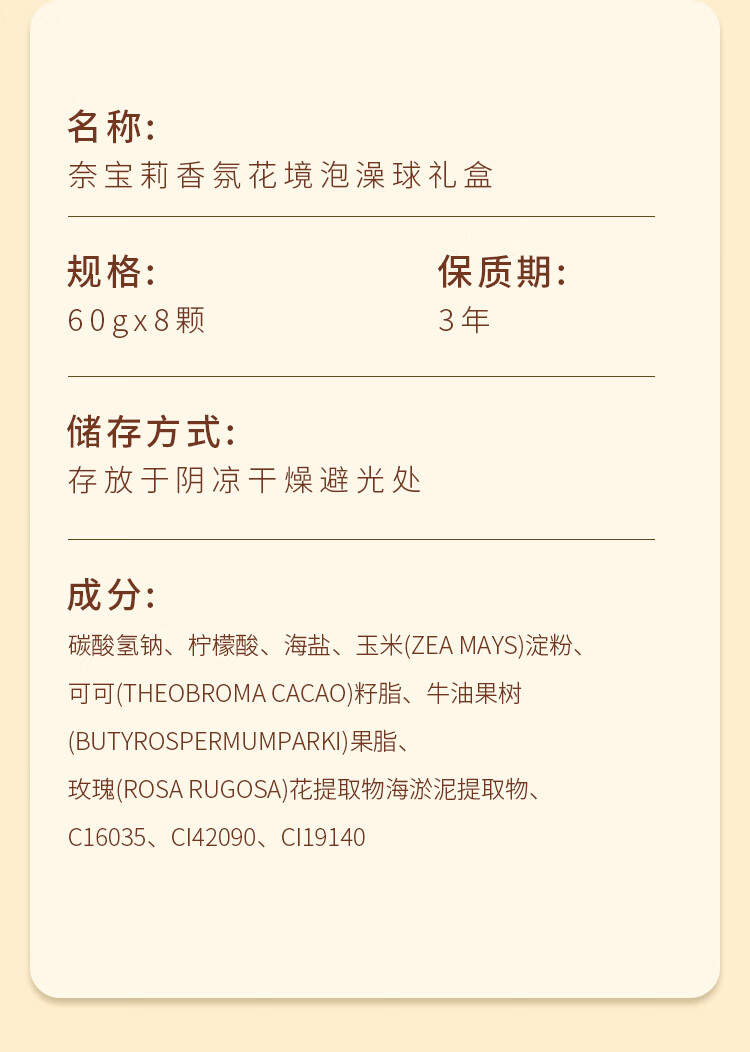 名称:
奈宝莉香氛花境泡澡球礼盒

规格:
60gx8颗

保质期:
3年

储存方式:
存放于阴凉干燥避光处

成分:
碳酸氢钠、柠檬酸、海盐、玉米(ZEA MAYS)淀粉、可可(THEOBROMA CACAO)籽脂、牛油果树(BUTYROSPERMUMPARKI)果脂、玫瑰(ROSA RUGOSA)花提取物海淤泥提取物、C16035、CI42090、CI19140